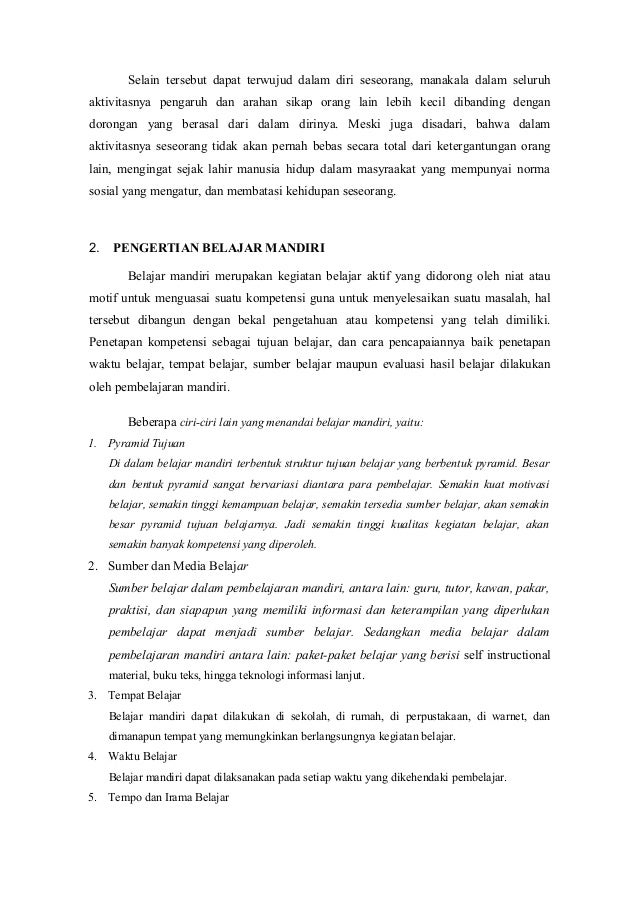 Selain tersebut dapat terwujud dalam diri seseorang, manakala dalam seluruh aktivitasnya pengaruh dan arahan sikap orang lain lebih kecil dibanding dengan dorongan yang berasal dari dalam dirinya. Meski juga disadari, bahwa dalam aktivitasnya seseorang tidak akan pernah bebas secara total dari ketergantungan orang lain, mengingat sejak lahir manusia hidup dalam masyraakat yang mempunyai norma sosial yang mengatur, dan membatasi kehidupan seseorang.

2. PENGERTIAN BELAJAR MANDIRI

Belajar mandiri merupakan kegiatan belajar aktif yang didorong oleh niat atau motif untuk menguasai suatu kompetensi guna untuk menyelesaikan suatu masalah, hal tersebut dibangun dengan bekal pengetahuan atau kompetensi yang telah dimiliki. Penetapan kompetensi sebagai tujuan belajar, dan cara pencapaiannya baik penetapan waktu belajar, tempat belajar, sumber belajar maupun evaluasi hasil belajar dilakukan oleh pembelajaran mandiri.

Beberapa ciri-ciri lain yang menandai belajar mandiri, yaitu:

1. Pyramid Tujuan
Di dalam belajar mandiri terbentuk struktur tujuan belajar yang berbentuk pyramid. Besar dan bentuk pyramid sangat bervariasi diantara para pembelajar. Semakin kuat motivasi belajar, semakin tinggi kemampuan belajar, semakin tersedia sumber belajar, akan semakin besar pyramid tujuan belajarnya. Jadi semakin tinggi kualitas kegiatan belajar, akan semakin banyak kompetensi yang diperoleh.

2. Sumber dan Media Belajar
Sumber belajar dalam pembelajaran mandiri, antara lain: guru, tutor, kawan, pakar, praktisi, dan siapapun yang memiliki informasi dan keterampilan yang diperlukan pembelajar dapat menjadi sumber belajar. Sedangkan media belajar dalam pembelajaran mandiri antara lain: paket-paket belajar yang berisi self instructional material, buku teks, hingga teknologi informasi lanjut.

3. Tempat Belajar
Belajar mandiri dapat dilakukan di sekolah, di rumah, di perpustakaan, di warnet, dan dimanapun tempat yang memungkinkan berlangsungnya kegiatan belajar.

4. Waktu Belajar
Belajar mandiri dapat dilaksanakan pada setiap waktu yang dikehendaki pembelajar.

5. Tempo dan Irama Belajar